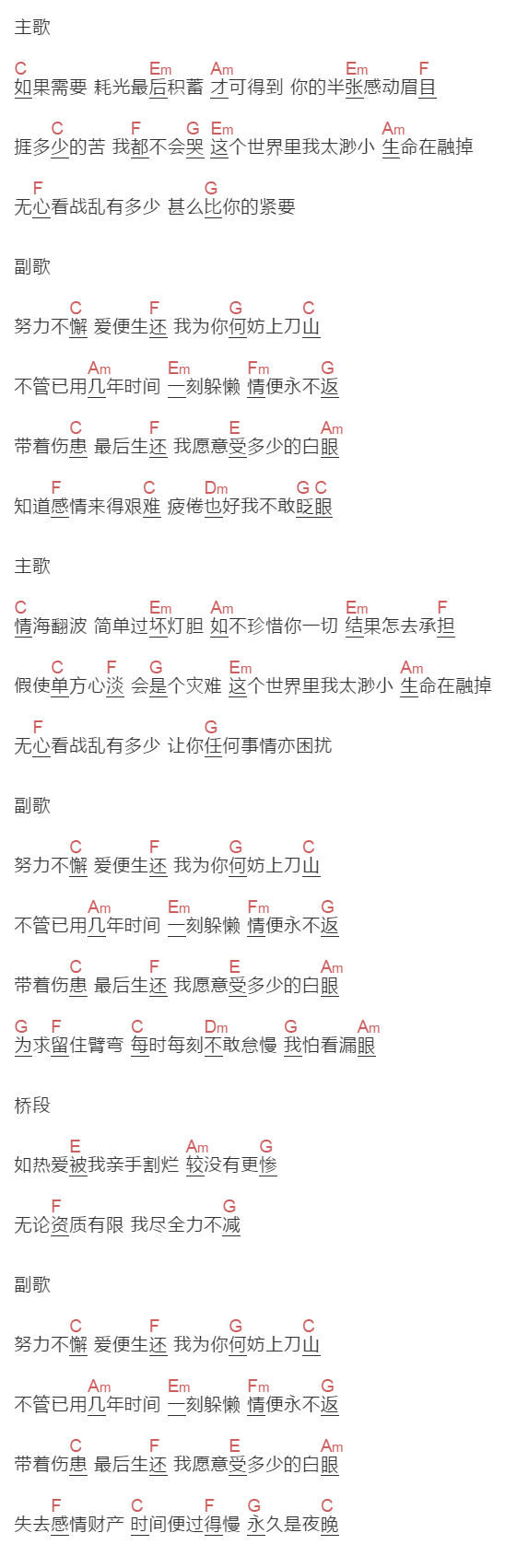 主歌

C Em Am Em F
如果需要 耗光最后积蓄 才可得到 你的半张感动眉目

C F G Em Am
捱多少的苦 我都不会哭 这个世界里我太渺小 生命在融掉

F G
无心看战乱有多少 甚么比你的紧要

副歌

C F G C
努力不懈 爱便生还 我为你何妨上刀山

Am Em Fm G
不管已用几年时间 一刻躲懒 情便永不返

C F E Am
带着伤患 最后生还 我愿意受多少的白眼

F C Dm G C
知道感情来得艰难 疲倦也好我不敢眨眼

主歌

C Em Am Em F
情海翻波 简单过坏灯胆 如不珍惜你一切 结果怎去承担

C F G Em Am
假使单方心淡 会是个灾难 这个世界里我太渺小 生命在融掉

F G
无心看战乱有多少 让你任何事情亦困扰

副歌

C F G C
努力不懈 爱便生还 我为你何妨上刀山

Am Em Fm G
不管已用几年时间 一刻躲懒 情便永不返

C F E Am
带着伤患 最后生还 我愿意受多少的白眼

G F C Dm G Am
为求留住臂弯 每时每刻不敢怠慢 我怕看漏眼

桥段

E Am G
如热爱被我亲手割烂 较没有更惨

F G
无论资质有限 我尽全力不减

副歌

C F G C
努力不懈 爱便生还 我为你何妨上刀山

Am Em Fm G
不管已用几年时间 一刻躲懒 情便永不返

C F E Am
带着伤患 最后生还 我愿意受多少的白眼

F C F G C
失去感情财产 时间便过得慢 永久是夜晚